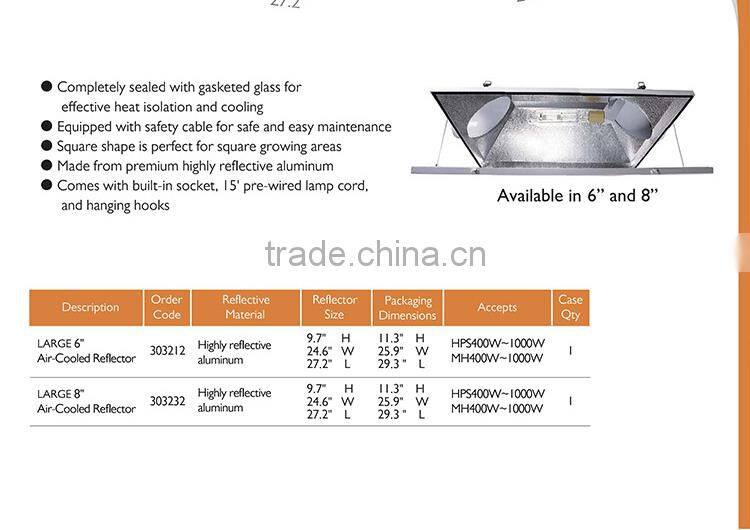 27.2

● Completely sealed with gasketed glass for effective heat isolation and cooling
● Equipped with safety cable for safe and easy maintenance
● Square shape is perfect for square growing areas
● Made from premium highly reflective aluminum
● Comes with built-in socket, 15' pre-wired lamp cord, and hanging hooks

Available in 6” and 8”

trade.china.cn

| Description | Order Code | Reflective Material | Reflector Size | Packaging Dimensions | Accepts | Case Qty |
|---|---|---|---|---|---|---|
| LARGE 6" Air-Cooled Reflector | 303212 | Highly reflective aluminum | 9.7" H 24.6" W 27.2" L | 11.3" H 25.9" W 29.3" L | HPS400W~1000W MH400W~1000W | 1 |
| LARGE 8" Air-Cooled Reflector | 303232 | Highly reflective aluminum | 9.7" H 24.6" W 27.2" L | 11.3" H 25.9" W 29.3" L | HPS400W~1000W MH400W~1000W | 1 |